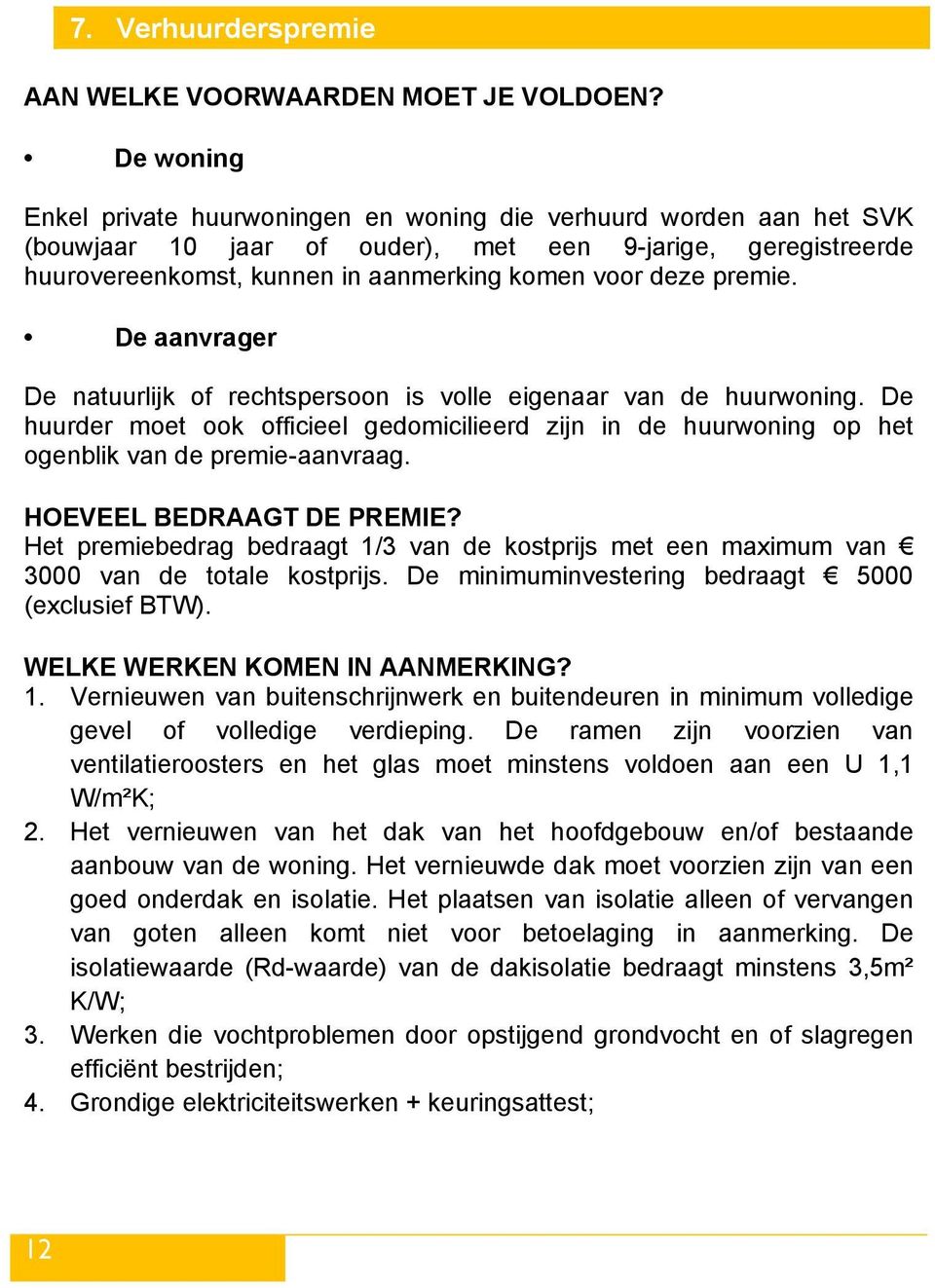 7. Verhuurderspremie

AAN WELKE VOORWAARDEN MOET JE VOLDOEN?

• De woning

Enkel private huurwoningen en woning die verhuurd worden aan het SVK (bouwjaar 10 jaar of ouder), met een 9-jarige, geregistreerde huurovereenkomst, kunnen in aanmerking komen voor deze premie.

• De aanvrager

De natuurlijk of rechtspersoon is volle eigenaar van de huurwoning. De huurder moet ook officieel gedomicilieerd zijn in de huurwoning op het ogenblik van de premie-aanvraag.

HOEVEEL BEDRAAGT DE PREMIE?
Het premiebedrag bedraagt 1/3 van de kostprijs met een maximum van € 3000 van de totale kostprijs. De minimuminvestering bedraagt € 5000 (exclusief BTW).

WELKE WERKEN KOMEN IN AANMERKING?
1. Vernieuwen van buitenschrijnwerk en buitendeuren in minimum volledige gevel of volledige verdieping. De ramen zijn voorzien van ventilatieroosters en het glas moet minstens voldoen aan een U 1,1 W/m²K;
2. Het vernieuwen van het dak van het hoofdgebouw en/of bestaande aanbouw van de woning. Het vernieuwde dak moet voorzien zijn van een goed onderdak en isolatie. Het plaatsen van isolatie alleen of vervangen van goten alleen komt niet voor betoelaging in aanmerking. De isolatiewaarde (Rd-waarde) van de dakisolatie bedraagt minstens 3,5m² K/W;
3. Werken die vochtproblemen door opstijgend grondvocht en of slagregen efficiënt bestrijden;
4. Grondige elektriciteitswerken + keuringsattest;

12